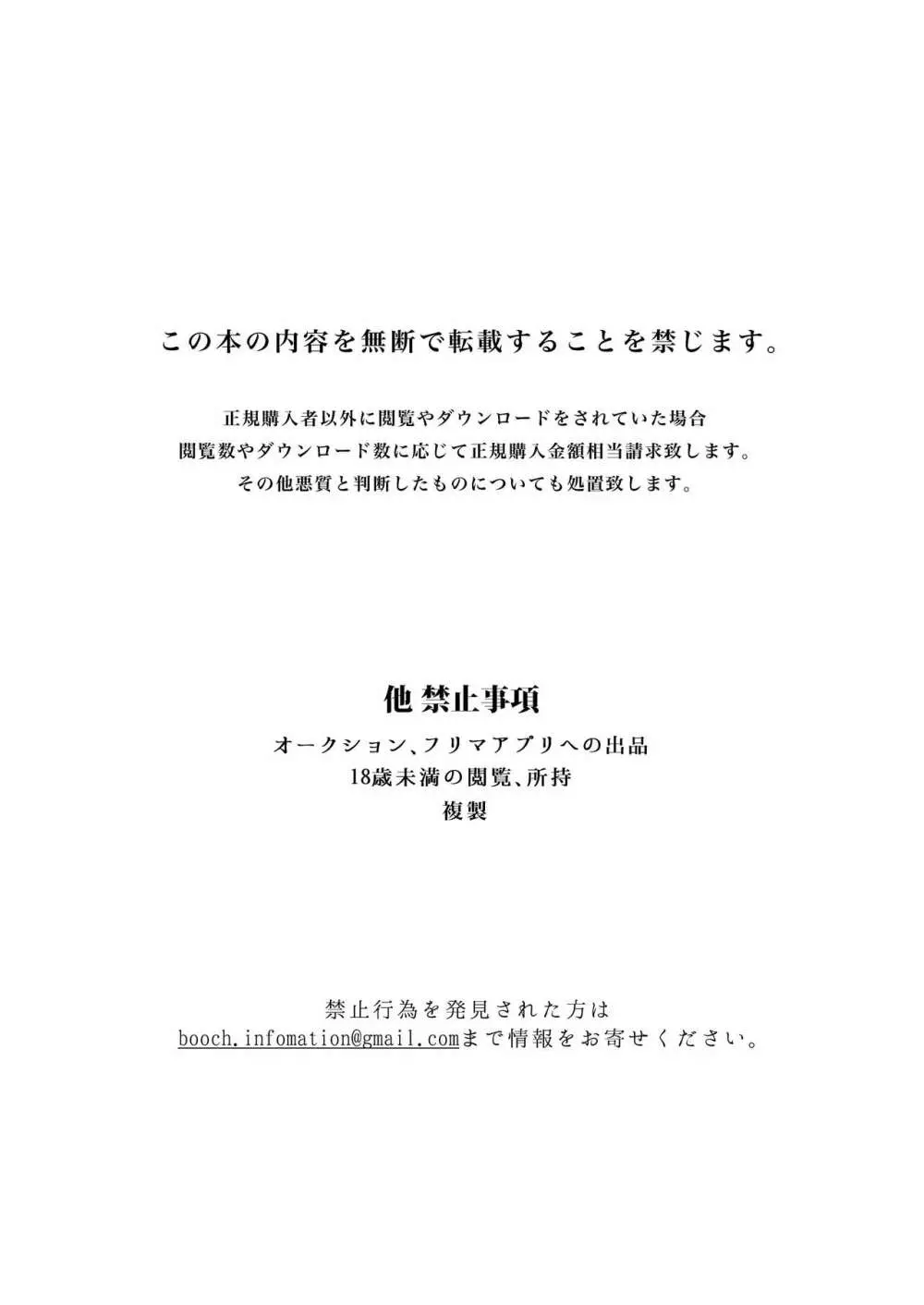 この本の内容を無断で転載することを禁じます。

正規購入者以外に閲覧やダウンロードをされていた場合
閲覧数やダウンロード数に応じて正規購入金額相当請求致します。
その他悪質と判断したものについても処置致します。

他 禁止事項
オークション、フリマアプリへの出品
18歳未満の閲覧、所持
複製

禁止行為を発見された方は
booch.infomation@gmail.comまで情報をお寄せください。